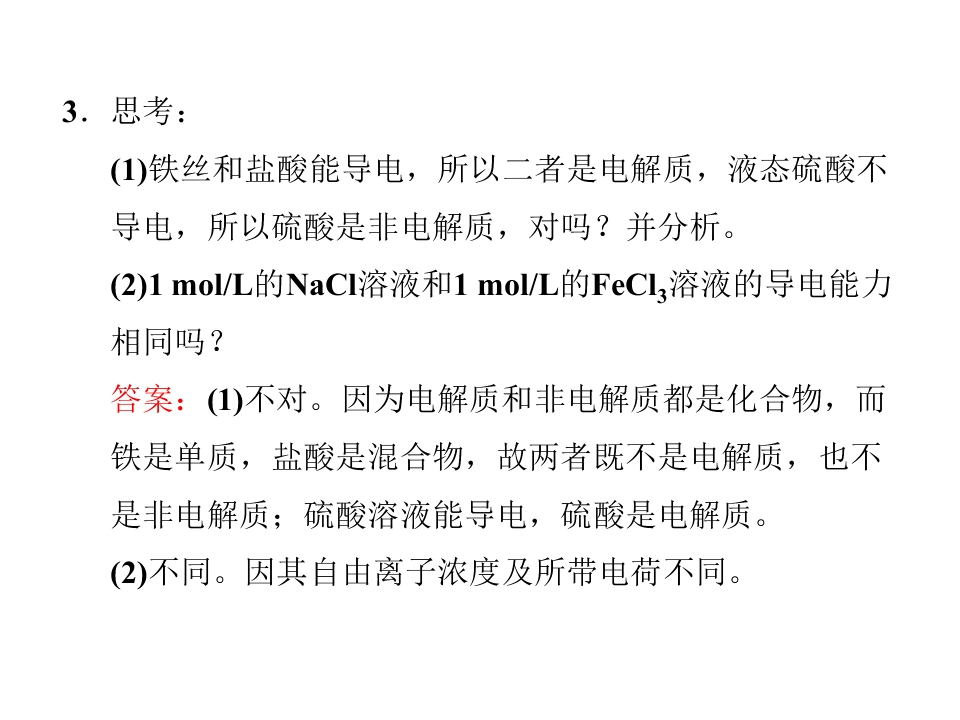 3．思考：

(1)铁丝和盐酸能导电，所以二者是电解质，液态硫酸不导电，所以硫酸是非电解质，对吗？并分析。

(2)1 mol/L的NaCl溶液和1 mol/L的$FeCl_3$溶液的导电能力相同吗？

答案：(1)不对。因为电解质和非电解质都是化合物，而铁是单质，盐酸是混合物，故两者既不是电解质，也不是非电解质；硫酸溶液能导电，硫酸是电解质。

(2)不同。因其自由离子浓度及所带电荷不同。